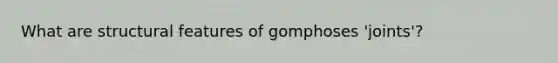 What are structural features of gomphoses 'joints'?